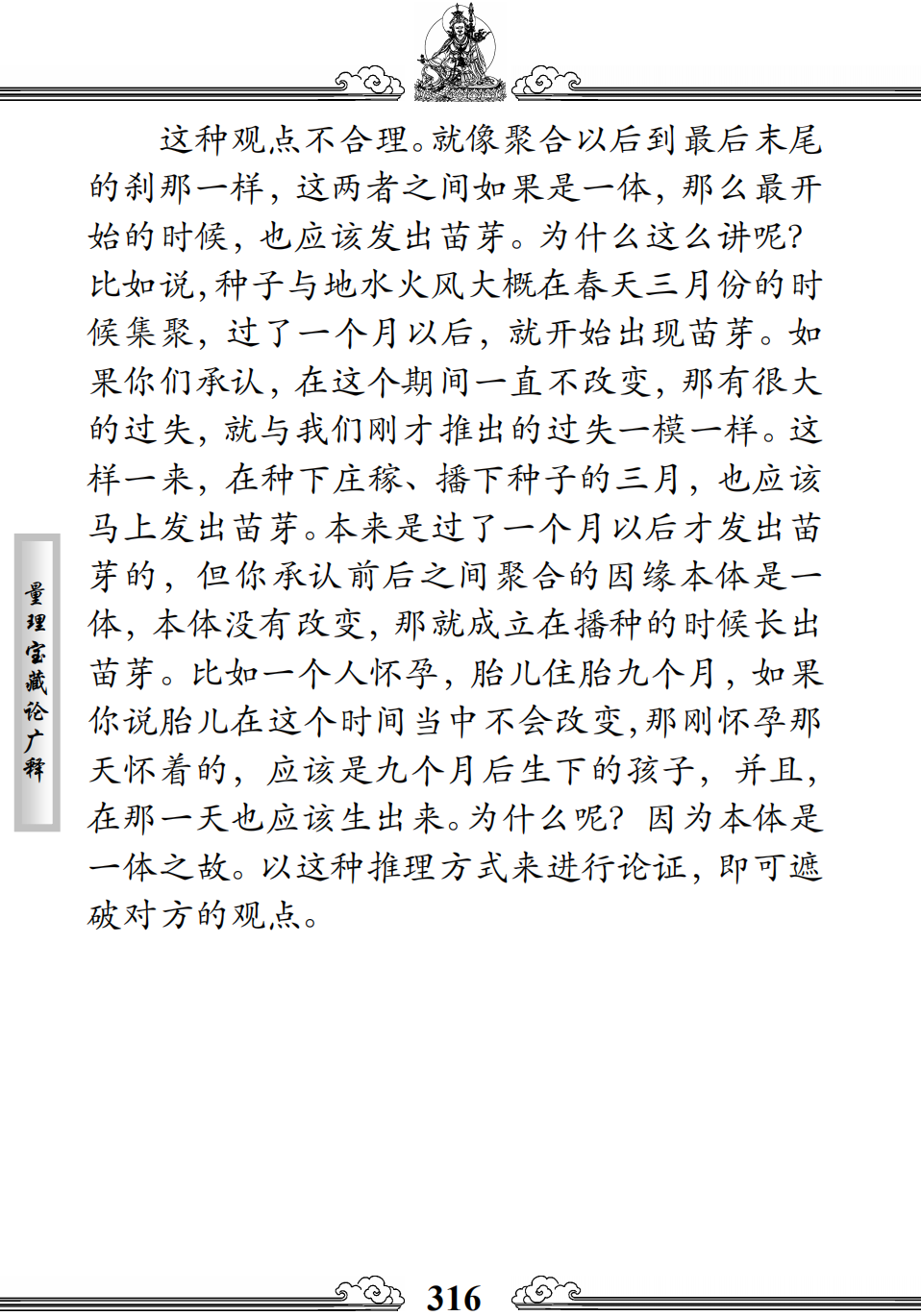 这种观点不合理。就像聚合以后到最后末尾的刹那一样，这两者之间如果是一体，那么最开始的时候，也应该发出苗芽。为什么这么讲呢？比如说，种子与地水火风大概在春天三月份的时候集聚，过了一个月以后，就开始出现苗芽。如果你们承认，在这个期间一直不改变，那有很大的过失，就与我们刚才推出的过失一模一样。这样一来，在种下庄稼、播下种子的三月，也应该马上发出苗芽。本来是过了一个月以后才发出苗芽的，但你承认前后之间聚合的因缘本体是一体，本体没有改变，那就成立在播种的时候长出苗芽。比如一个人怀孕，胎儿住胎九个月，如果你说胎儿在这个时间当中不会改变，那刚怀孕那天怀着的，应该是九个月后生下的孩子，并且，在那一天也应该生出来。为什么呢？因为本体是一体之故。以这种推理方式来进行论证，即可遮破对方的观点。

量理宝藏论广释

316